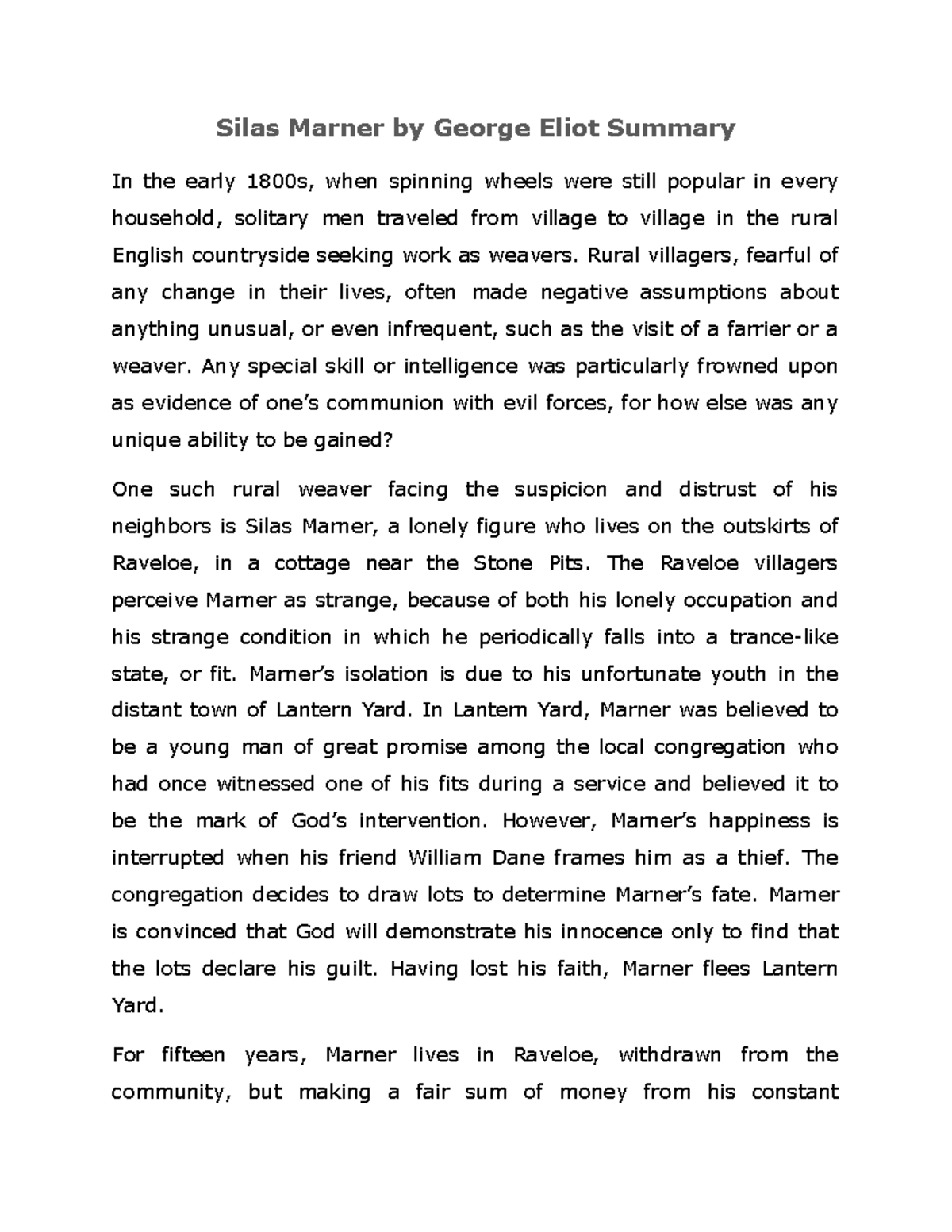 Silas Marner by George Eliot Summary

In the early 1800s, when spinning wheels were still popular in every household, solitary men traveled from village to village in the rural English countryside seeking work as weavers. Rural villagers, fearful of any change in their lives, often made negative assumptions about anything unusual, or even infrequent, such as the visit of a farrier or a weaver. Any special skill or intelligence was particularly frowned upon as evidence of one's communion with evil forces, for how else was any unique ability to be gained?

One such rural weaver facing the suspicion and distrust of his neighbors is Silas Marner, a lonely figure who lives on the outskirts of Raveloe, in a cottage near the Stone Pits. The Raveloe villagers perceive Marner as strange, because of both his lonely occupation and his strange condition in which he periodically falls into a trance-like state, or fit. Marner's isolation is due to his unfortunate youth in the distant town of Lantern Yard. In Lantern Yard, Marner was believed to be a young man of great promise among the local congregation who had once witnessed one of his fits during a service and believed it to be the mark of God's intervention. However, Marner's happiness is interrupted when his friend William Dane frames him as a thief. The congregation decides to draw lots to determine Marner's fate. Marner is convinced that God will demonstrate his innocence only to find that the lots declare his guilt. Having lost his faith, Marner flees Lantern Yard.

For fifteen years, Marner lives in Raveloe, withdrawn from the community, but making a fair sum of money from his constant